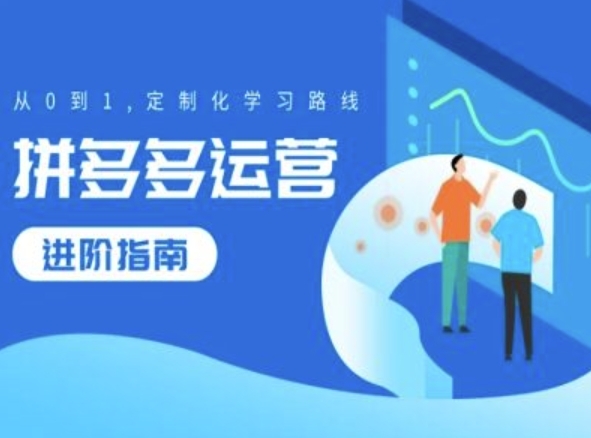 从0到1,定制化学习路线

拼多多运营

进阶指南